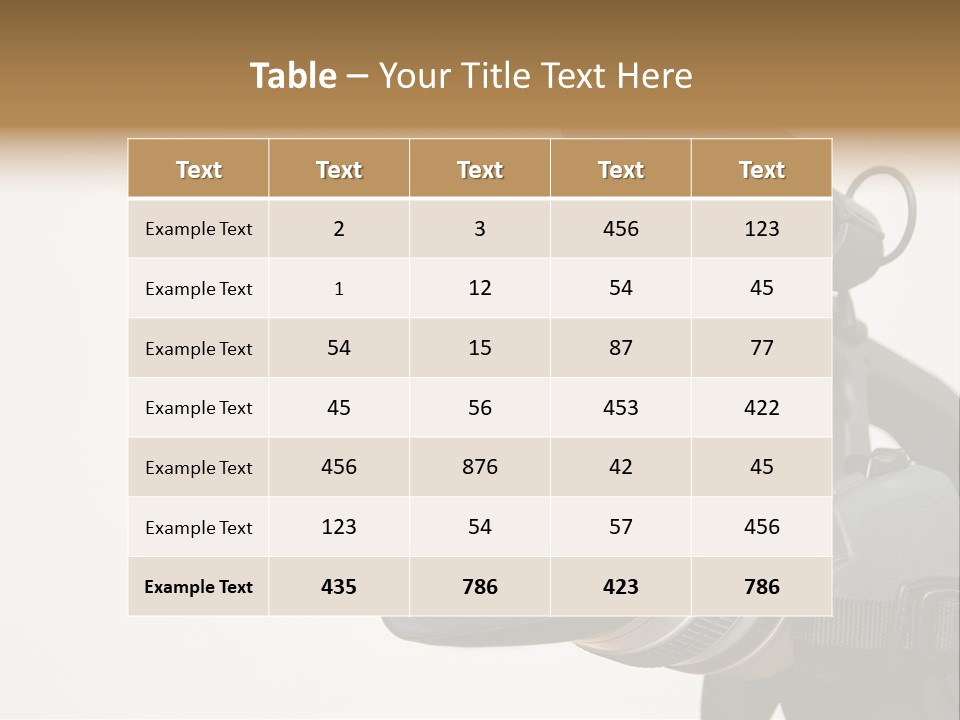 Table – Your Title Text Here

| Text | Text | Text | Text | Text |
|---|---|---|---|---|
| Example Text | 2 | 3 | 456 | 123 |
| Example Text | 1 | 12 | 54 | 45 |
| Example Text | 54 | 15 | 87 | 77 |
| Example Text | 45 | 56 | 453 | 422 |
| Example Text | 456 | 876 | 42 | 45 |
| Example Text | 123 | 54 | 57 | 456 |
| Example Text | 435 | 786 | 423 | 786 |